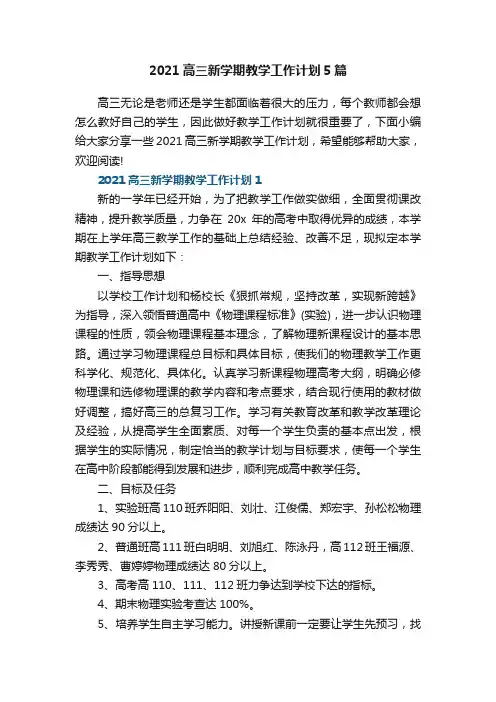 2021高三新学期教学工作计划5篇

高三无论是老师还是学生都面临着很大的压力，每个教师都会想怎么教好自己的学生，因此做好教学工作计划就很重要了，下面小编给大家分享一些2021高三新学期教学工作计划，希望能够帮助大家，欢迎阅读!

2021高三新学期教学工作计划1

新的一学年已经开始，为了把教学工作做实做细，全面贯彻课改精神，提升教学质量，力争在 20x 年的高考中取得优异的成绩，本学期在上学年高三教学工作的基础上总结经验、改善不足，现拟定本学期教学工作计划如下：

一、指导思想

以学校工作计划和杨校长《狠抓常规，坚持改革，实现新跨越》为指导，深入领悟普通高中《物理课程标准》(实验)，进一步认识物理课程的性质，领会物理课程基本理念，了解物理新课程设计的基本思路。通过学习物理课程总目标和具体目标，使我们的物理教学工作更科学化、规范化、具体化。认真学习新课程物理高考大纲，明确必修物理课和选修物理课的教学内容和考点要求，结合现行使用的教材做好调整，搞好高三的总复习工作。学习有关教育改革和教学改革理论及经验，从提高学生全面素质、对每一个学生负责的基本点出发，根据学生的实际情况，制定恰当的教学计划与目标要求，使每一个学生在高中阶段都能得到发展和进步，顺利完成高中教学任务。

二、目标及任务

1、实验班高110班乔阳阳、刘壮、江俊儒、郑宏宇、孙松松物理成绩达90分以上。

2、普通班高111班白明明、刘旭红、陈泳丹，高112班王福源、李秀秀、曹婷婷物理成绩达80分以上。

3、高考高110、111、112班力争达到学校下达的指标。

4、期末物理实验考查达100%。

5、培养学生自主学习能力。讲授新课前一定要让学生先预习，找